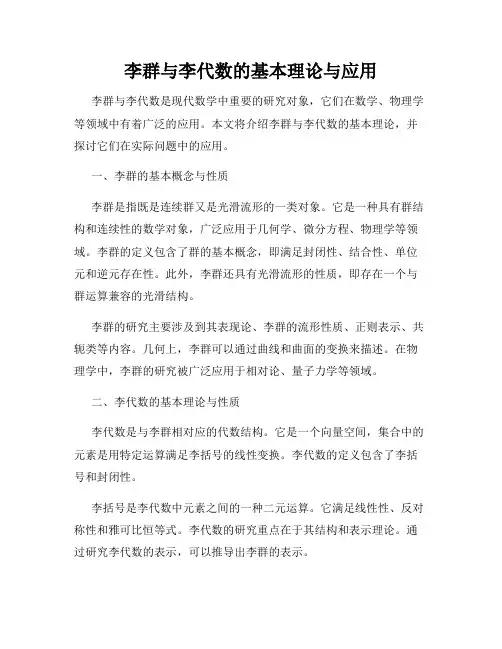 李群与李代数的基本理论与应用

李群与李代数是现代数学中重要的研究对象，它们在数学、物理学等领域中有着广泛的应用。本文将介绍李群与李代数的基本理论，并探讨它们在实际问题中的应用。

一、李群的基本概念与性质

李群是指既是连续群又是光滑流形的一类对象。它是一种具有群结构和连续性的数学对象，广泛应用于几何学、微分方程、物理学等领域。李群的定义包含了群的基本概念，即满足封闭性、结合性、单位元和逆元存在性。此外，李群还具有光滑流形的性质，即存在一个与群运算兼容的光滑结构。

李群的研究主要涉及到其表现论、李群的流形性质、正则表示、共轭类等内容。几何上，李群可以通过曲线和曲面的变换来描述。在物理学中，李群的研究被广泛应用于相对论、量子力学等领域。

二、李代数的基本理论与性质

李代数是与李群相对应的代数结构。它是一个向量空间，集合中的元素是用特定运算满足李括号的线性变换。李代数的定义包含了李括号和封闭性。

李括号是李代数中元素之间的一种二元运算。它满足线性性、反对称性和雅可比恒等式。李代数的研究重点在于其结构和表示理论。通过研究李代数的表示，可以推导出李群的表示。